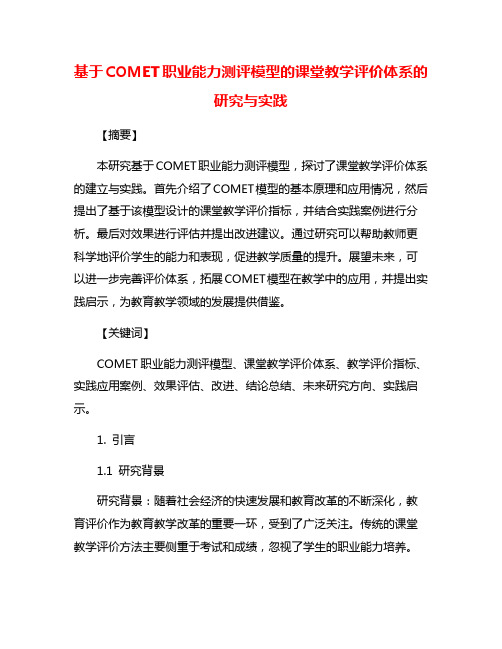 基于COMET职业能力测评模型的课堂教学评价体系的研究与实践

【摘要】

本研究基于COMET职业能力测评模型，探讨了课堂教学评价体系的建立与实践。首先介绍了COMET模型的基本原理和应用情况，然后提出了基于该模型设计的课堂教学评价指标，并结合实践案例进行分析。最后对效果进行评估并提出改进建议。通过研究可以帮助教师更科学地评价学生的能力和表现，促进教学质量的提升。展望未来，可以进一步完善评价体系，拓展COMET模型在教学中的应用，并提出实践启示，为教育教学领域的发展提供借鉴。

【关键词】

COMET职业能力测评模型、课堂教学评价体系、教学评价指标、实践应用案例、效果评估、改进、结论总结、未来研究方向、实践启示。

1. 引言

1.1 研究背景

研究背景：随着社会经济的快速发展和教育改革的不断深化，教育评价作为教育教学改革的重要一环，受到了广泛关注。传统的课堂教学评价方法主要侧重于考试和成绩，忽视了学生的职业能力培养。